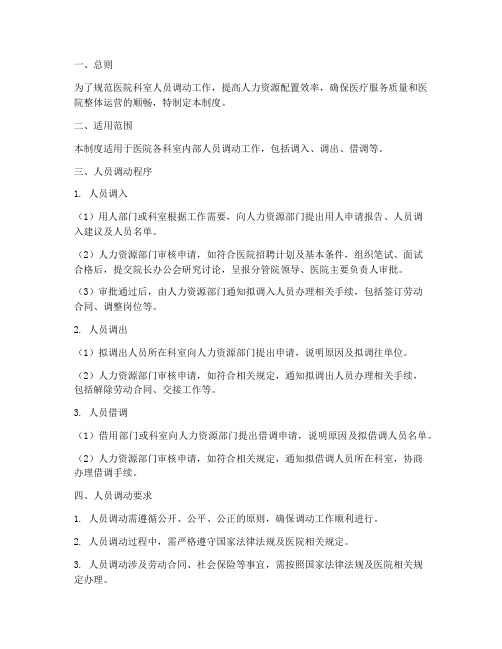 一、总则

为了规范医院科室人员调动工作，提高人力资源配置效率，确保医疗服务质量和医院整体运营的顺畅，特制定本制度。

二、适用范围

本制度适用于医院各科室内部人员调动工作，包括调入、调出、借调等。

三、人员调动程序

1. 人员调入

（1）用人部门或科室根据工作需要，向人力资源部门提出用人申请报告、人员调入建议及人员名单。

（2）人力资源部门审核申请，如符合医院招聘计划及基本条件，组织笔试、面试合格后，提交院长办公会研究讨论，呈报分管院领导、医院主要负责人审批。

（3）审批通过后，由人力资源部门通知拟调入人员办理相关手续，包括签订劳动合同、调整岗位等。

2. 人员调出

（1）拟调出人员所在科室向人力资源部门提出申请，说明原因及拟调往单位。

（2）人力资源部门审核申请，如符合相关规定，通知拟调出人员办理相关手续，包括解除劳动合同、交接工作等。

3. 人员借调

（1）借用部门或科室向人力资源部门提出借调申请，说明原因及拟借调人员名单。

（2）人力资源部门审核申请，如符合相关规定，通知拟借调人员所在科室，协商办理借调手续。

四、人员调动要求

1. 人员调动需遵循公开、公平、公正的原则，确保调动工作顺利进行。

2. 人员调动过程中，需严格遵守国家法律法规及医院相关规定。

3. 人员调动涉及劳动合同、社会保险等事宜，需按照国家法律法规及医院相关规定办理。